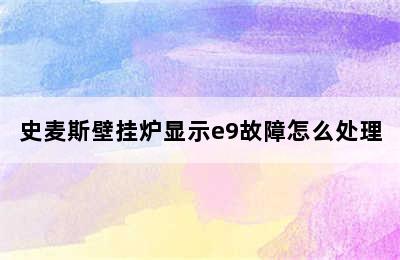 史麦斯壁挂炉显示e9故障怎么处理